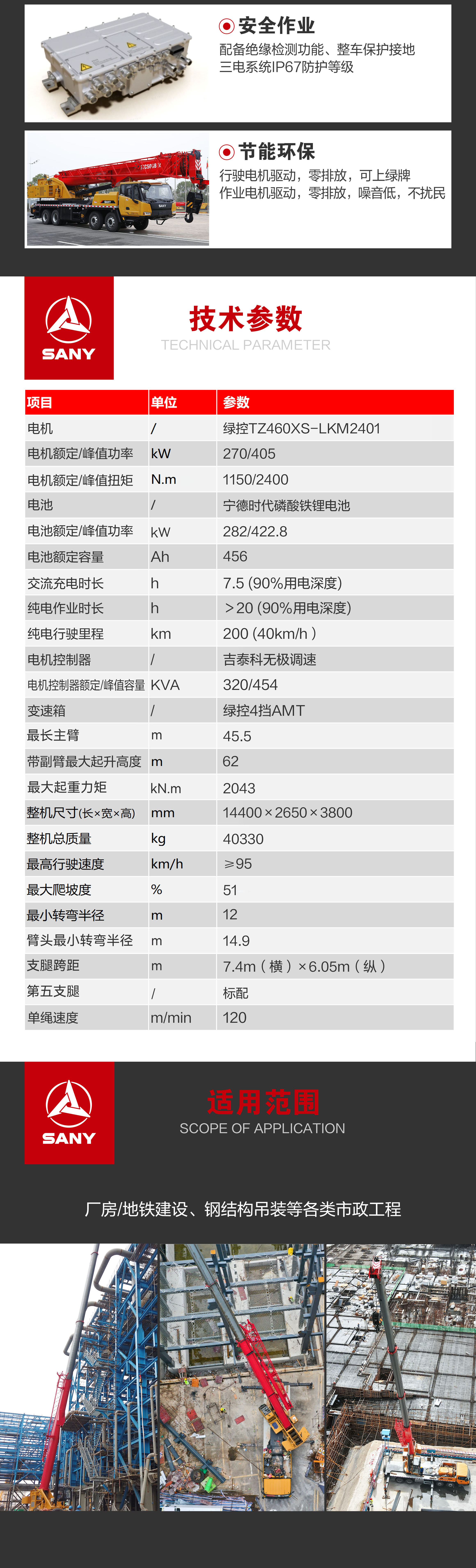 安全作业
配备绝缘检测功能、整车保护接地
三电系统IP67防护等级

节能环保
行驶电机驱动，零排放，可上绿牌
作业电机驱动，零排放，噪音低，不扰民

SANY
技术参数
TECHNICAL PARAMETER

| 项目 | 单位 | 参数 |
|---|---|---|
| 电机 | / | 绿控TZ460XS-LKM2401 |
| 电机额定/峰值功率 | kW | 270/405 |
| 电机额定/峰值扭矩 | N.m | 1150/2400 |
| 电池 | / | 宁德时代磷酸铁锂电池 |
| 电池额定/峰值功率 | kW | 282/422.8 |
| 电池额定容量 | Ah | 456 |
| 交流充电时长 | h | 7.5 (90%用电深度) |
| 纯电作业时长 | h | ＞20 (90%用电深度) |
| 纯电行驶里程 | km | 200 (40km/h ) |
| 电机控制器 | / | 吉泰科无极调速 |
| 电机控制器额定/峰值容量 | KVA | 320/454 |
| 变速箱 | / | 绿控4挡AMT |
| 最长主臂 | m | 45.5 |
| 带副臂最大起升高度 | m | 62 |
| 最大起重力矩 | kN.m | 2043 |
| 整机尺寸(长×宽×高) | mm | 14400×2650×3800 |
| 整机总质量 | kg | 40330 |
| 最高行驶速度 | km/h | ≥95 |
| 最大爬坡度 | % | 51 |
| 最小转弯半径 | m | 12 |
| 臂头最小转弯半径 | m | 14.9 |
| 支腿跨距 | m | 7.4m（横）×6.05m（纵） |
| 第五支腿 | / | 标配 |
| 单绳速度 | m/min | 120 |

SANY
适用范围
SCOPE OF APPLICATION

厂房/地铁建设、钢结构吊装等各类市政工程